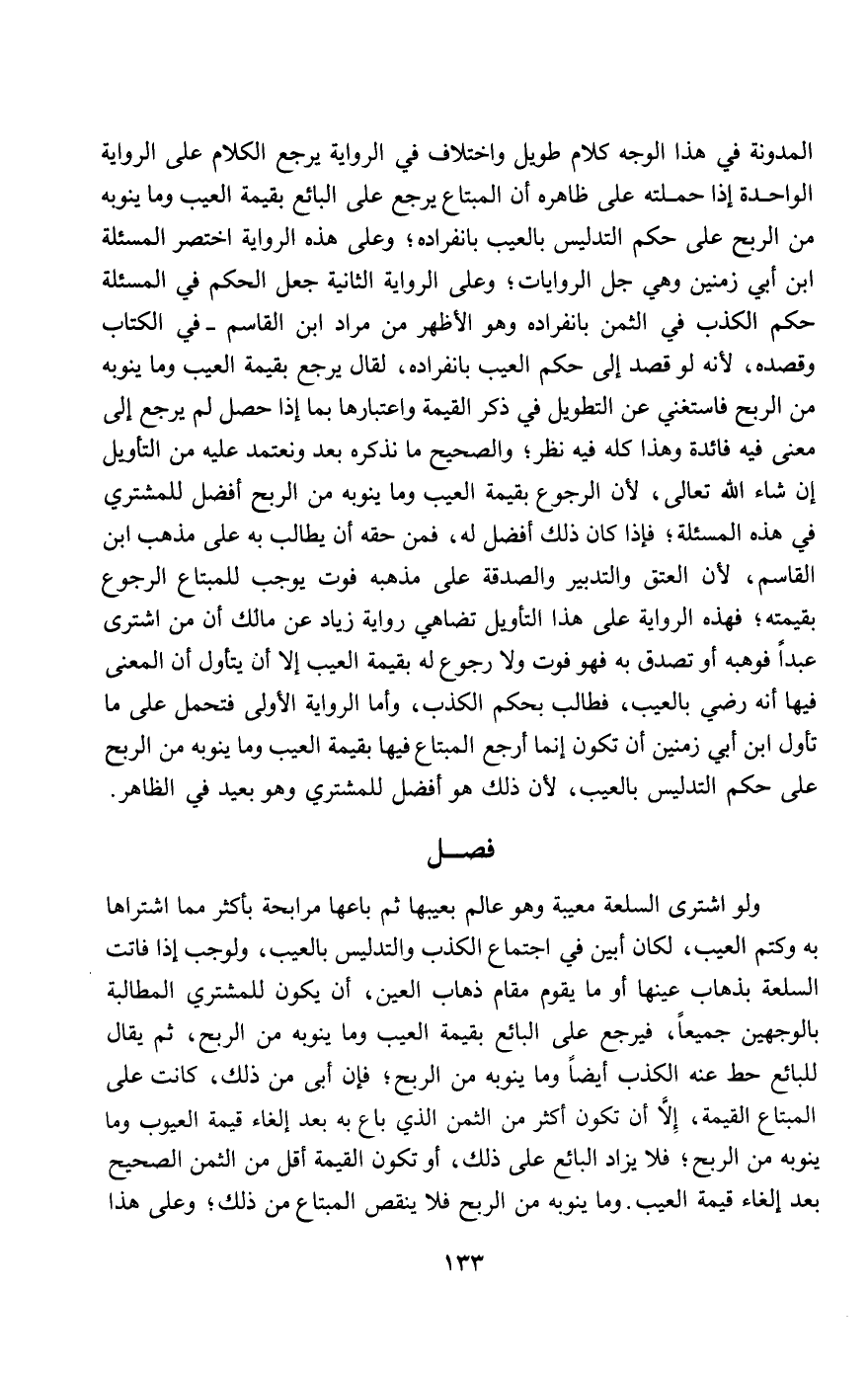 المدونة في هذا الوجه كلام طويل واختلاف في الرواية يرجع الكلام على الرواية الواحدة إذا حملته على ظاهره أن المبتاع يرجع على البائع بقيمة العيب وما ينوبه من الربح على حكم التدليس بالعيب بانفراده؛ وعلى هذه الرواية اختصر المسئلة ابن أبي زمنين وهي جل الروايات؛ وعلى الرواية الثانية جعل الحكم في المسئلة حكم الكذب في الثمن بانفراده وهو الأظهر من مراد ابن القاسم ـ في الكتاب وقصده، لأنه لو قصد إلى حكم العيب بانفراده، لقال يرجع بقيمة العيب وما ينوبه من الربح فاستغني عن التطويل في ذكر القيمة واعتبارها بما إذا حصل لم يرجع إلى معنى فيه فائدة وهذا كله فيه نظر؛ والصحيح ما نذكره بعد ونعتمد عليه من التأويل إن شاء الله تعالى، لأن الرجوع بقيمة العيب وما ينوبه من الربح أفضل للمشتري في هذه المسئلة؛ فإذا كان ذلك أفضل له، فمن حقه أن يطالب به على مذهب ابن القاسم، لأن العتق والتدبير والصدقة على مذهبه فوت يوجب للمبتاع الرجوع بقيمته؛ فهذه الرواية على هذا التأويل تضاهي رواية زياد عن مالك أن من اشترى عبداً فوهبه أو تصدق به فهو فوت ولا رجوع له بقيمة العيب إلا أن يتأول أن المعنى فيها أنه رضي بالعيب، فطالب بحكم الكذب، وأما الرواية الأولى فتحمل على ما تأول ابن أبي زمنين أن تكون إنما أرجع المبتاع فيها بقيمة العيب وما ينوبه من الربح على حكم التدليس بالعيب، لأن ذلك هو أفضل للمشتري وهو بعيد في الظاهر.

فصل

ولو اشترى السلعة معيبة وهو عالم بعيبها ثم باعها مرابحة بأكثر مما اشتراها به وكتم العيب، لكان أبين في اجتماع الكذب والتدليس بالعيب، ولوجب إذا فاتت السلعة بذهاب عينها أو ما يقوم مقام ذهاب العين، أن يكون للمشتري المطالبة بالوجهين جميعاً، فيرجع على البائع بقيمة العيب وما ينوبه من الربح، ثم يقال للبائع حط عنه الكذب أيضاً وما ينوبه من الربح؛ فإن أبى من ذلك، كانت على المبتاع القيمة، إلَّا أن تكون أكثر من الثمن الذي باع به بعد إلغاء قيمة العيوب وما ينوبه من الربح؛ فلا يزاد البائع على ذلك، أو تكون القيمة أقل من الثمن الصحيح بعد إلغاء قيمة العيب. وما ينوبه من الربح فلا ينقص المبتاع من ذلك؛ وعلى هذا

١٣٣